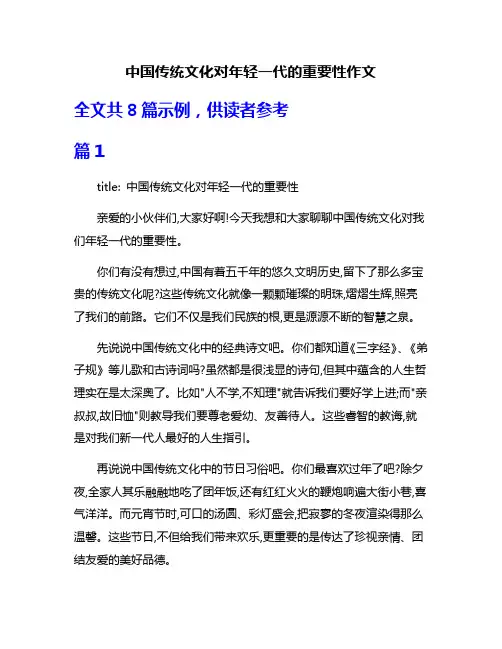 中国传统文化对年轻一代的重要性作文

全文共 8 篇示例，供读者参考

篇 1

title: 中国传统文化对年轻一代的重要性

亲爱的小伙伴们,大家好啊!今天我想和大家聊聊中国传统文化对我们年轻一代的重要性。

你们有没有想过,中国有着五千年的悠久文明历史,留下了那么多宝贵的传统文化呢?这些传统文化就像一颗颗璀璨的明珠,熠熠生辉,照亮了我们的前路。它们不仅是我们民族的根,更是源源不断的智慧之泉。

先说说中国传统文化中的经典诗文吧。你们都知道《三字经》、《弟子规》等儿歌和古诗词吗?虽然都是很浅显的诗句,但其中蕴含的人生哲理实在是太深奥了。比如"人不学,不知理"就告诉我们要好学上进;而"亲叔叔,故旧恤"则教导我们要尊老爱幼、友善待人。这些睿智的教诲,就是对我们新一代人最好的人生指引。

再说说中国传统文化中的节日习俗吧。你们最喜欢过年了吧?除夕夜,全家人其乐融融地吃了团年饭,还有红红火火的鞭炮响遍大街小巷,喜气洋洋。而元宵节时,可口的汤圆、彩灯盛会,把寂寥的冬夜渲染得那么温馨。这些节日,不但给我们带来欢乐,更重要的是传达了珍视亲情、团结友爱的美好品德。